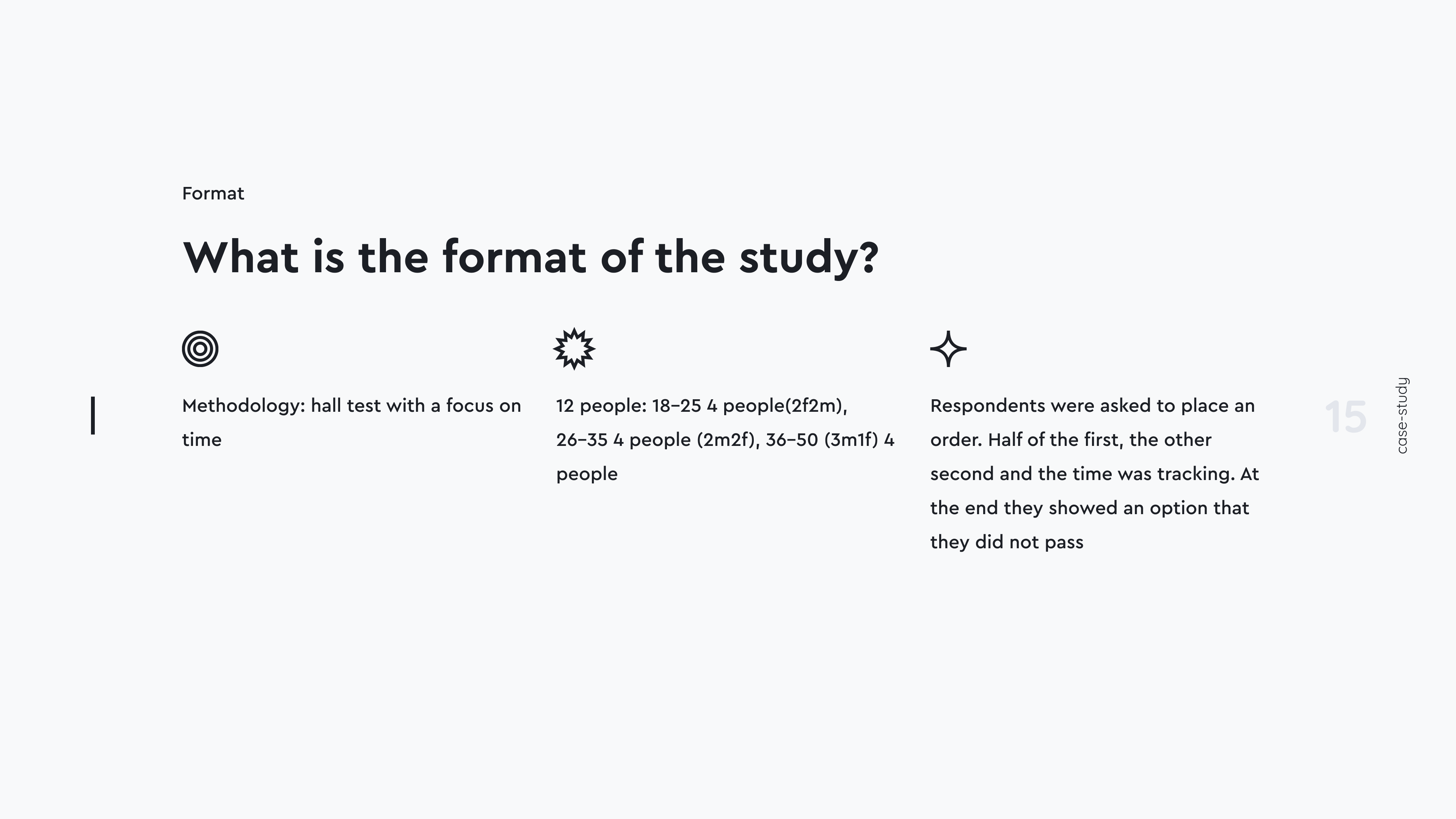 Format

What is the format of the study?

Methodology: hall test with a focus on time

12 people: 18–25 4 people(2f2m), 26–35 4 people (2m2f), 36–50 (3m1f) 4 people

Respondents were asked to place an order. Half of the first, the other second and the time was tracking. At the end they showed an option that they did not pass

15

case-study